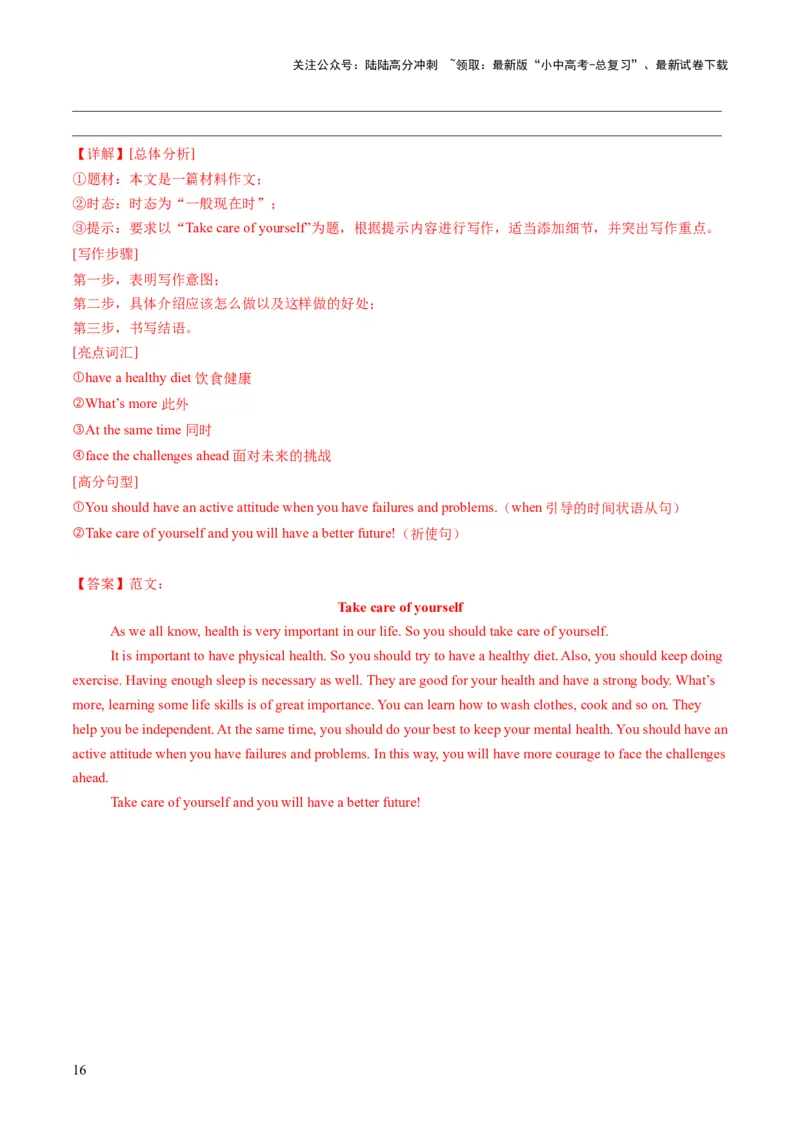 关注公众号：陆陆高分冲刺 ~领取：最新版“小中高考-总复习”、最新试卷下载

【详解】[总体分析]
①题材：本文是一篇材料作文；
②时态：时态为“一般现在时”；
③提示：要求以“Take care of yourself”为题，根据提示内容进行写作，适当添加细节，并突出写作重点。
[写作步骤]
第一步，表明写作意图；
第二步，具体介绍应该怎么做以及这样做的好处；
第三步，书写结语。
[亮点词汇]
①have a healthy diet 饮食健康
②What’s more 此外
③At the same time 同时
④face the challenges ahead 面对未来的挑战
[高分句型]
①You should have an active attitude when you have failures and problems.（when 引导的时间状语从句）
②Take care of yourself and you will have a better future!（祈使句）

【答案】范文：
Take care of yourself
As we all know, health is very important in our life. So you should take care of yourself.
It is important to have physical health. So you should try to have a healthy diet. Also, you should keep doing exercise. Having enough sleep is necessary as well. They are good for your health and have a strong body. What’s more, learning some life skills is of great importance. You can learn how to wash clothes, cook and so on. They help you be independent. At the same time, you should do your best to keep your mental health. You should have an active attitude when you have failures and problems. In this way, you will have more courage to face the challenges ahead.
Take care of yourself and you will have a better future!

16